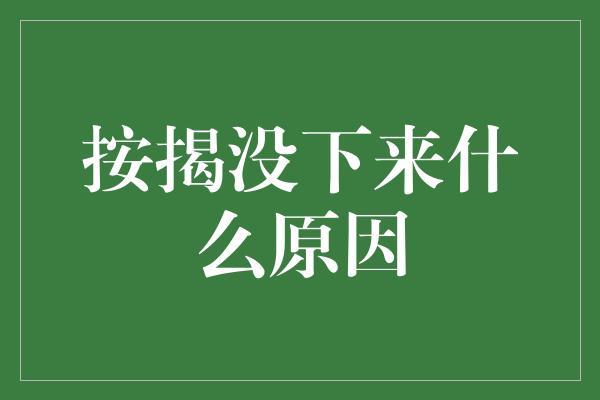 按揭没下来什么原因